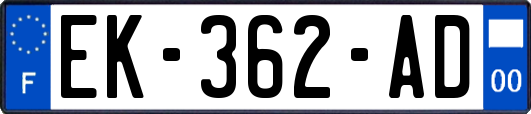 F
EK-362-AD
00